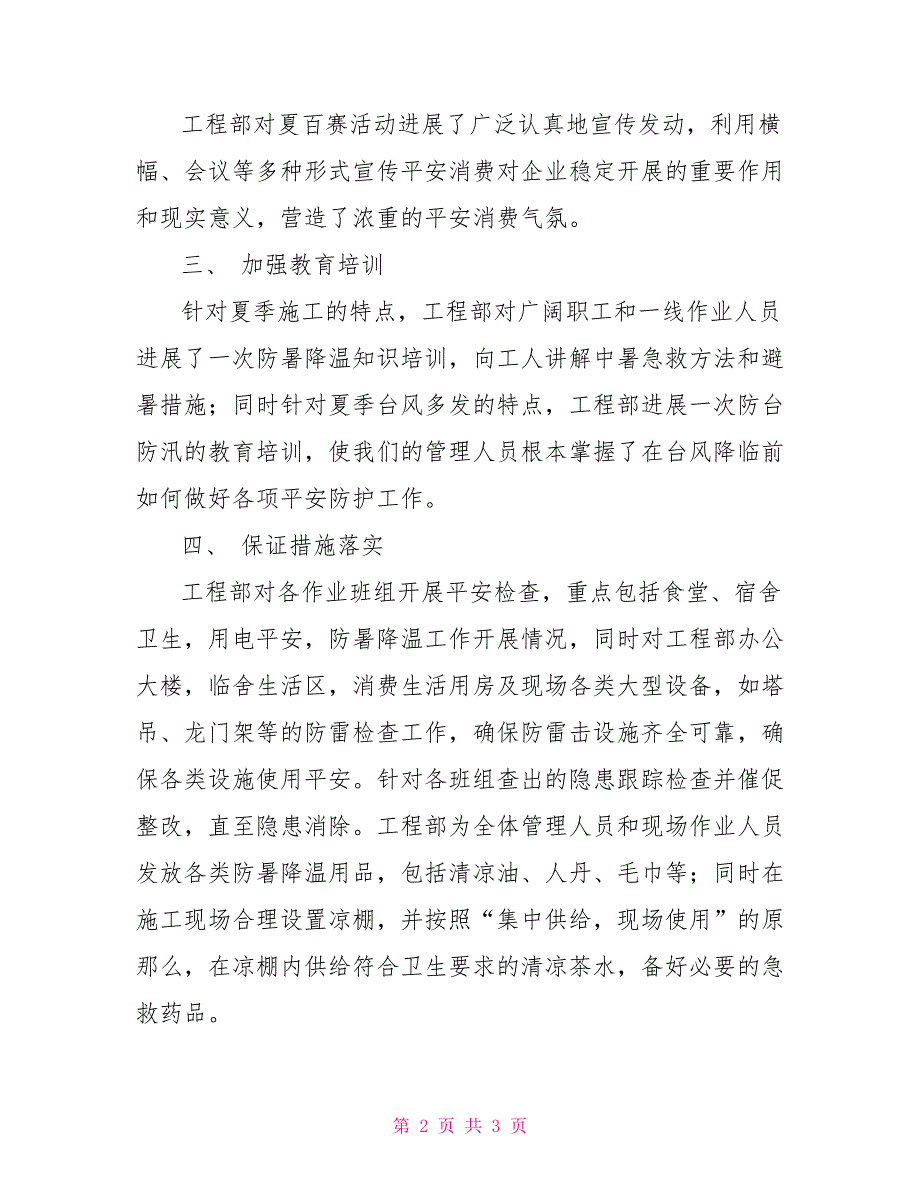 工程部对夏百赛活动进展了广泛认真地宣传发动，利用横幅、会议等多种形式宣传平安消费对企业稳定开展的重要作用和现实意义，营造了浓重的平安消费气氛。

三、 加强教育培训

针对夏季施工的特点，工程部对广阔职工和一线作业人员进展了一次防暑降温知识培训，向工人讲解中暑急救方法和避暑措施；同时针对夏季台风多发的特点，工程部进展一次防台防汛的教育培训，使我们的管理人员根本掌握了在台风降临前如何做好各项平安防护工作。

四、 保证措施落实

工程部对各作业班组开展平安检查，重点包括食堂、宿舍卫生，用电平安，防暑降温工作开展情况，同时对工程部办公大楼，临舍生活区，消费生活用房及现场各类大型设备，如塔吊、龙门架等的防雷检查工作，确保防雷击设施齐全可靠，确保各类设施使用平安。针对各班组查出的隐患跟踪检查并催促整改，直至隐患消除。工程部为全体管理人员和现场作业人员发放各类防暑降温用品，包括清凉油、人丹、毛巾等；同时在施工现场合理设置凉棚，并按照“集中供给，现场使用”的原那么，在凉棚内供给符合卫生要求的清凉茶水，备好必要的急救药品。

第 2 页 共 3 页